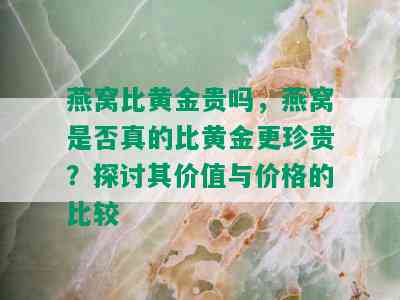 燕窝比黄金贵吗，燕窝是否真的比黄金更珍贵？探讨其价值与价格的比较